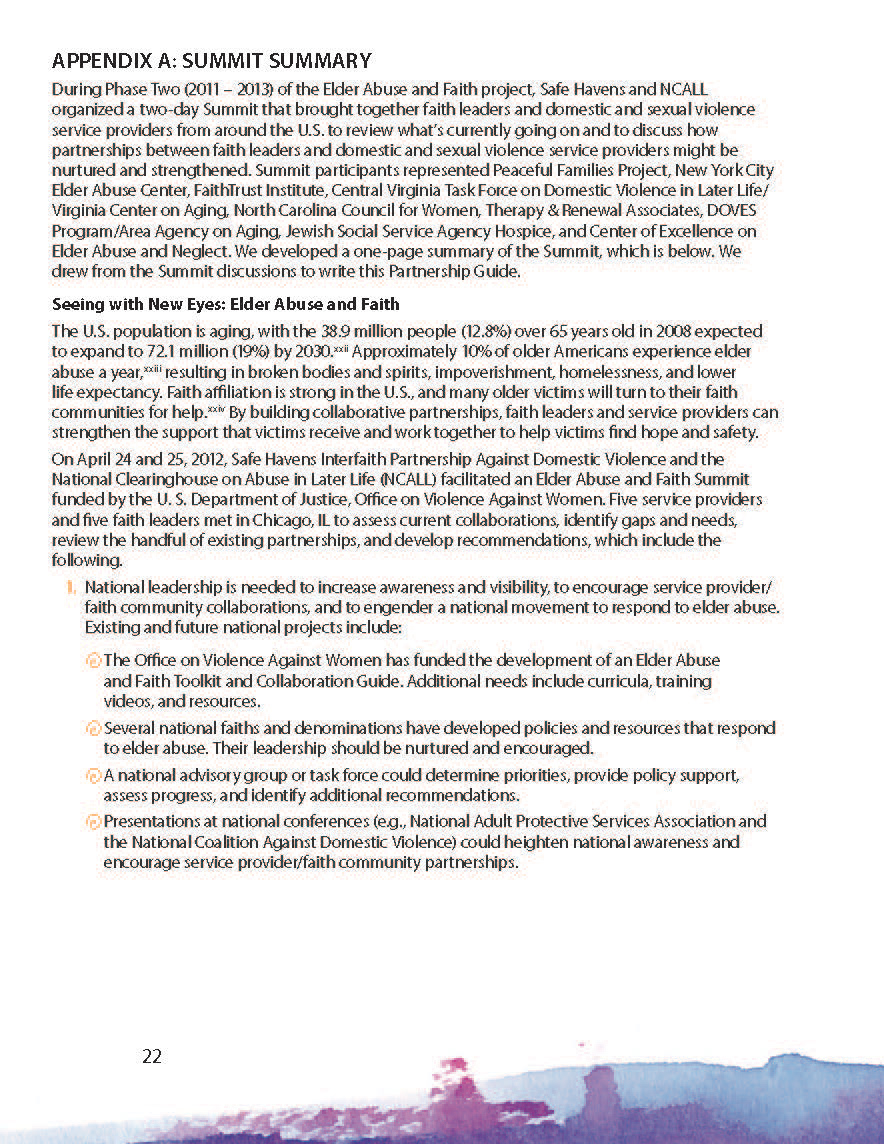 APPENDIX A: SUMMIT SUMMARY

During Phase Two (2011 – 2013) of the Elder Abuse and Faith project, Safe Havens and NCALL organized a two-day Summit that brought together faith leaders and domestic and sexual violence service providers from around the U.S. to review what's currently going on and to discuss how partnerships between faith leaders and domestic and sexual violence service providers might be nurtured and strengthened. Summit participants represented Peaceful Families Project, New York City Elder Abuse Center, FaithTrust Institute, Central Virginia Task Force on Domestic Violence in Later Life/ Virginia Center on Aging, North Carolina Council for Women, Therapy & Renewal Associates, DOVES Program/Area Agency on Aging, Jewish Social Service Agency Hospice, and Center of Excellence on Elder Abuse and Neglect. We developed a one-page summary of the Summit, which is below. We drew from the Summit discussions to write this Partnership Guide.

Seeing with New Eyes: Elder Abuse and Faith

The U.S. population is aging, with the 38.9 million people (12.8%) over 65 years old in 2008 expected to expand to 72.1 million (19%) by 2030.$^{xxii}$ Approximately 10% of older Americans experience elder abuse a year,$^{xxiii}$ resulting in broken bodies and spirits, impoverishment, homelessness, and lower life expectancy. Faith affiliation is strong in the U.S., and many older victims will turn to their faith communities for help.$^{xxiv}$ By building collaborative partnerships, faith leaders and service providers can strengthen the support that victims receive and work together to help victims find hope and safety.

On April 24 and 25, 2012, Safe Havens Interfaith Partnership Against Domestic Violence and the National Clearinghouse on Abuse in Later Life (NCALL) facilitated an Elder Abuse and Faith Summit funded by the U. S. Department of Justice, Office on Violence Against Women. Five service providers and five faith leaders met in Chicago, IL to assess current collaborations, identify gaps and needs, review the handful of existing partnerships, and develop recommendations, which include the following.

1. National leadership is needed to increase awareness and visibility, to encourage service provider/ faith community collaborations, and to engender a national movement to respond to elder abuse. Existing and future national projects include:

The Office on Violence Against Women has funded the development of an Elder Abuse and Faith Toolkit and Collaboration Guide. Additional needs include curricula, training videos, and resources.

Several national faiths and denominations have developed policies and resources that respond to elder abuse. Their leadership should be nurtured and encouraged.

A national advisory group or task force could determine priorities, provide policy support, assess progress, and identify additional recommendations.

Presentations at national conferences (e.g., National Adult Protective Services Association and the National Coalition Against Domestic Violence) could heighten national awareness and encourage service provider/faith community partnerships.

22